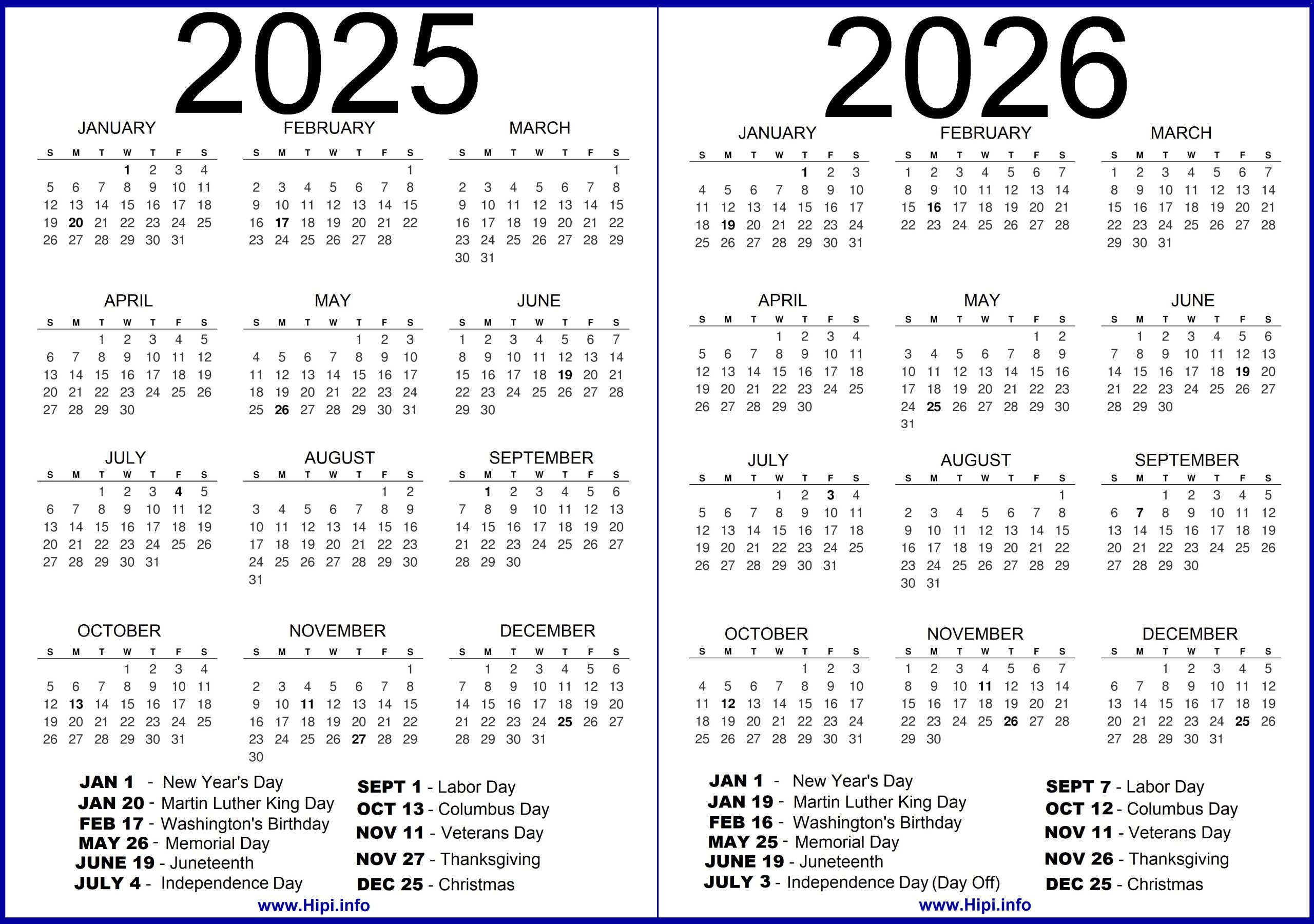 2025

JANUARY
| S | M | T | W | T | F | S |
|---|---|---|---|---|---|---|
| | | | 1 | 2 | 3 | 4 |
| 5 | 6 | 7 | 8 | 9 | 10 | 11 |
| 12 | 13 | 14 | 15 | 16 | 17 | 18 |
| 19 | 20 | 21 | 22 | 23 | 24 | 25 |
| 26 | 27 | 28 | 29 | 30 | 31 | |

FEBRUARY
| S | M | T | W | T | F | S |
|---|---|---|---|---|---|---|
| | | | | | | 1 |
| 2 | 3 | 4 | 5 | 6 | 7 | 8 |
| 9 | 10 | 11 | 12 | 13 | 14 | 15 |
| 16 | 17 | 18 | 19 | 20 | 21 | 22 |
| 23 | 24 | 25 | 26 | 27 | 28 | |

MARCH
| S | M | T | W | T | F | S |
|---|---|---|---|---|---|---|
| | | | | | | 1 |
| 2 | 3 | 4 | 5 | 6 | 7 | 8 |
| 9 | 10 | 11 | 12 | 13 | 14 | 15 |
| 16 | 17 | 18 | 19 | 20 | 21 | 22 |
| 23 | 24 | 25 | 26 | 27 | 28 | 29 |
| 30 | 31 | | | | | |

APRIL
| S | M | T | W | T | F | S |
|---|---|---|---|---|---|---|
| | | 1 | 2 | 3 | 4 | 5 |
| 6 | 7 | 8 | 9 | 10 | 11 | 12 |
| 13 | 14 | 15 | 16 | 17 | 18 | 19 |
| 20 | 21 | 22 | 23 | 24 | 25 | 26 |
| 27 | 28 | 29 | 30 | | | |

MAY
| S | M | T | W | T | F | S |
|---|---|---|---|---|---|---|
| | | | | 1 | 2 | 3 |
| 4 | 5 | 6 | 7 | 8 | 9 | 10 |
| 11 | 12 | 13 | 14 | 15 | 16 | 17 |
| 18 | 19 | 20 | 21 | 22 | 23 | 24 |
| 25 | 26 | 27 | 28 | 29 | 30 | 31 |

JUNE
| S | M | T | W | T | F | S |
|---|---|---|---|---|---|---|
| 1 | 2 | 3 | 4 | 5 | 6 | 7 |
| 8 | 9 | 10 | 11 | 12 | 13 | 14 |
| 15 | 16 | 17 | 18 | 19 | 20 | 21 |
| 22 | 23 | 24 | 25 | 26 | 27 | 28 |
| 29 | 30 | | | | | |

JULY
| S | M | T | W | T | F | S |
|---|---|---|---|---|---|---|
| | | 1 | 2 | 3 | 4 | 5 |
| 6 | 7 | 8 | 9 | 10 | 11 | 12 |
| 13 | 14 | 15 | 16 | 17 | 18 | 19 |
| 20 | 21 | 22 | 23 | 24 | 25 | 26 |
| 27 | 28 | 29 | 30 | 31 | | |

AUGUST
| S | M | T | W | T | F | S |
|---|---|---|---|---|---|---|
| | | | | | 1 | 2 |
| 3 | 4 | 5 | 6 | 7 | 8 | 9 |
| 10 | 11 | 12 | 13 | 14 | 15 | 16 |
| 17 | 18 | 19 | 20 | 21 | 22 | 23 |
| 24 | 25 | 26 | 27 | 28 | 29 | 30 |
| 31 | | | | | | |

SEPTEMBER
| S | M | T | W | T | F | S |
|---|---|---|---|---|---|---|
| | 1 | 2 | 3 | 4 | 5 | 6 |
| 7 | 8 | 9 | 10 | 11 | 12 | 13 |
| 14 | 15 | 16 | 17 | 18 | 19 | 20 |
| 21 | 22 | 23 | 24 | 25 | 26 | 27 |
| 28 | 29 | 30 | | | | |

OCTOBER
| S | M | T | W | T | F | S |
|---|---|---|---|---|---|---|
| | | | 1 | 2 | 3 | 4 |
| 5 | 6 | 7 | 8 | 9 | 10 | 11 |
| 12 | 13 | 14 | 15 | 16 | 17 | 18 |
| 19 | 20 | 21 | 22 | 23 | 24 | 25 |
| 26 | 27 | 28 | 29 | 30 | 31 | |

NOVEMBER
| S | M | T | W | T | F | S |
|---|---|---|---|---|---|---|
| | | | | | | 1 |
| 2 | 3 | 4 | 5 | 6 | 7 | 8 |
| 9 | 10 | 11 | 12 | 13 | 14 | 15 |
| 16 | 17 | 18 | 19 | 20 | 21 | 22 |
| 23 | 24 | 25 | 26 | 27 | 28 | 29 |
| 30 | | | | | | |

DECEMBER
| S | M | T | W | T | F | S |
|---|---|---|---|---|---|---|
| | 1 | 2 | 3 | 4 | 5 | 6 |
| 7 | 8 | 9 | 10 | 11 | 12 | 13 |
| 14 | 15 | 16 | 17 | 18 | 19 | 20 |
| 21 | 22 | 23 | 24 | 25 | 26 | 27 |
| 28 | 29 | 30 | 31 | | | |

JAN 1 - New Year's Day
JAN 20 - Martin Luther King Day
FEB 17 - Washington's Birthday
MAY 26 - Memorial Day
JUNE 19 - Juneteenth
JULY 4 - Independence Day

SEPT 1 - Labor Day
OCT 13 - Columbus Day
NOV 11 - Veterans Day
NOV 27 - Thanksgiving
DEC 25 - Christmas

www.Hipi.info

2026

JANUARY
| S | M | T | W | T | F | S |
|---|---|---|---|---|---|---|
| | | | | 1 | 2 | 3 |
| 4 | 5 | 6 | 7 | 8 | 9 | 10 |
| 11 | 12 | 13 | 14 | 15 | 16 | 17 |
| 18 | 19 | 20 | 21 | 22 | 23 | 24 |
| 25 | 26 | 27 | 28 | 29 | 30 | 31 |

FEBRUARY
| S | M | T | W | T | F | S |
|---|---|---|---|---|---|---|
| 1 | 2 | 3 | 4 | 5 | 6 | 7 |
| 8 | 9 | 10 | 11 | 12 | 13 | 14 |
| 15 | 16 | 17 | 18 | 19 | 20 | 21 |
| 22 | 23 | 24 | 25 | 26 | 27 | 28 |

MARCH
| S | M | T | W | T | F | S |
|---|---|---|---|---|---|---|
| 1 | 2 | 3 | 4 | 5 | 6 | 7 |
| 8 | 9 | 10 | 11 | 12 | 13 | 14 |
| 15 | 16 | 17 | 18 | 19 | 20 | 21 |
| 22 | 23 | 24 | 25 | 26 | 27 | 28 |
| 29 | 30 | 31 | | | | |

APRIL
| S | M | T | W | T | F | S |
|---|---|---|---|---|---|---|
| | | | 1 | 2 | 3 | 4 |
| 5 | 6 | 7 | 8 | 9 | 10 | 11 |
| 12 | 13 | 14 | 15 | 16 | 17 | 18 |
| 19 | 20 | 21 | 22 | 23 | 24 | 25 |
| 26 | 27 | 28 | 29 | 30 | | |

MAY
| S | M | T | W | T | F | S |
|---|---|---|---|---|---|---|
| | | | | | 1 | 2 |
| 3 | 4 | 5 | 6 | 7 | 8 | 9 |
| 10 | 11 | 12 | 13 | 14 | 15 | 16 |
| 17 | 18 | 19 | 20 | 21 | 22 | 23 |
| 24 | 25 | 26 | 27 | 28 | 29 | 30 |
| 31 | | | | | | |

JUNE
| S | M | T | W | T | F | S |
|---|---|---|---|---|---|---|
| | 1 | 2 | 3 | 4 | 5 | 6 |
| 7 | 8 | 9 | 10 | 11 | 12 | 13 |
| 14 | 15 | 16 | 17 | 18 | 19 | 20 |
| 21 | 22 | 23 | 24 | 25 | 26 | 27 |
| 28 | 29 | 30 | | | | |

JULY
| S | M | T | W | T | F | S |
|---|---|---|---|---|---|---|
| | | | 1 | 2 | 3 | 4 |
| 5 | 6 | 7 | 8 | 9 | 10 | 11 |
| 12 | 13 | 14 | 15 | 16 | 17 | 18 |
| 19 | 20 | 21 | 22 | 23 | 24 | 25 |
| 26 | 27 | 28 | 29 | 30 | 31 | |

AUGUST
| S | M | T | W | T | F | S |
|---|---|---|---|---|---|---|
| | | | | | | 1 |
| 2 | 3 | 4 | 5 | 6 | 7 | 8 |
| 9 | 10 | 11 | 12 | 13 | 14 | 15 |
| 16 | 17 | 18 | 19 | 20 | 21 | 22 |
| 23 | 24 | 25 | 26 | 27 | 28 | 29 |
| 30 | 31 | | | | | |

SEPTEMBER
| S | M | T | W | T | F | S |
|---|---|---|---|---|---|---|
| | | 1 | 2 | 3 | 4 | 5 |
| 6 | 7 | 8 | 9 | 10 | 11 | 12 |
| 13 | 14 | 15 | 16 | 17 | 18 | 19 |
| 20 | 21 | 22 | 23 | 24 | 25 | 26 |
| 27 | 28 | 29 | 30 | | | |

OCTOBER
| S | M | T | W | T | F | S |
|---|---|---|---|---|---|---|
| | | | | 1 | 2 | 3 |
| 4 | 5 | 6 | 7 | 8 | 9 | 10 |
| 11 | 12 | 13 | 14 | 15 | 16 | 17 |
| 18 | 19 | 20 | 21 | 22 | 23 | 24 |
| 25 | 26 | 27 | 28 | 29 | 30 | 31 |

NOVEMBER
| S | M | T | W | T | F | S |
|---|---|---|---|---|---|---|
| 1 | 2 | 3 | 4 | 5 | 6 | 7 |
| 8 | 9 | 10 | 11 | 12 | 13 | 14 |
| 15 | 16 | 17 | 18 | 19 | 20 | 21 |
| 22 | 23 | 24 | 25 | 26 | 27 | 28 |
| 29 | 30 | | | | | |

DECEMBER
| S | M | T | W | T | F | S |
|---|---|---|---|---|---|---|
| | | 1 | 2 | 3 | 4 | 5 |
| 6 | 7 | 8 | 9 | 10 | 11 | 12 |
| 13 | 14 | 15 | 16 | 17 | 18 | 19 |
| 20 | 21 | 22 | 23 | 24 | 25 | 26 |
| 27 | 28 | 29 | 30 | 31 | | |

JAN 1 - New Year's Day
JAN 19 - Martin Luther King Day
FEB 16 - Washington's Birthday
MAY 25 - Memorial Day
JUNE 19 - Juneteenth
JULY 3 - Independence Day (Day Off)

SEPT 7 - Labor Day
OCT 12 - Columbus Day
NOV 11 - Veterans Day
NOV 26 - Thanksgiving
DEC 25 - Christmas

www.Hipi.info